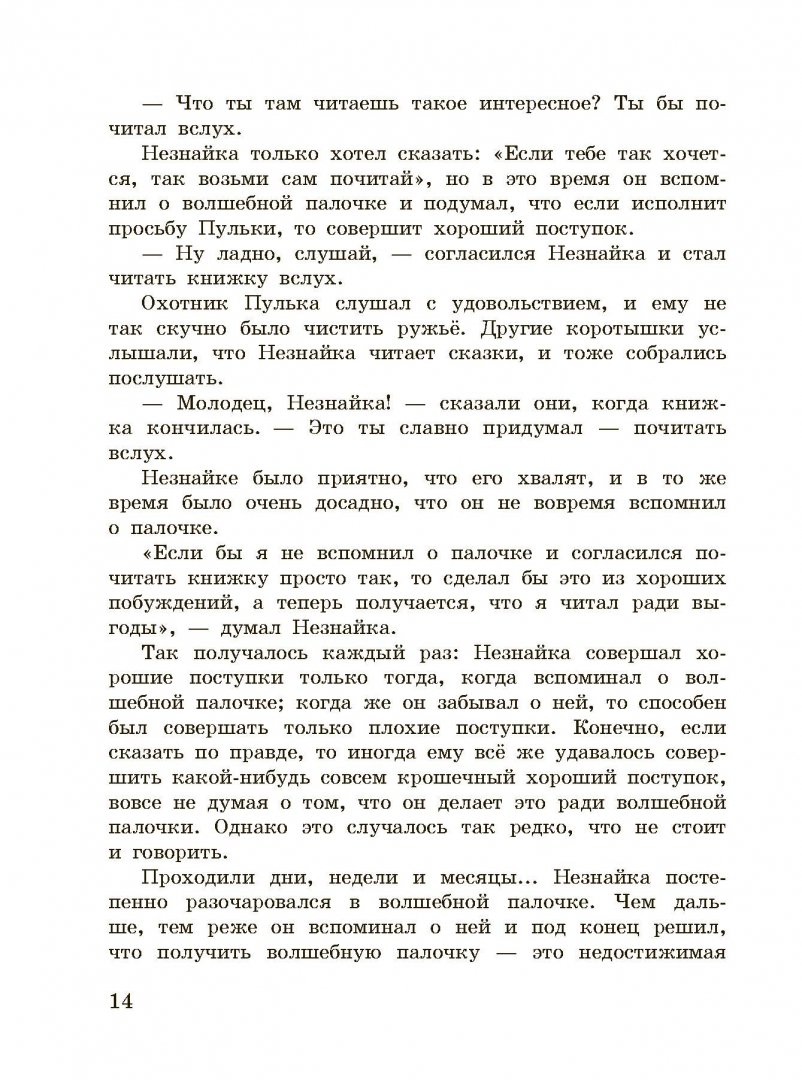 — Что ты там читаешь такое интересное? Ты бы почитал вслух.

Незнайка только хотел сказать: «Если тебе так хочется, так возьми сам почитай», но в это время он вспомнил о волшебной палочке и подумал, что если исполнит просьбу Пульки, то совершит хороший поступок.

— Ну ладно, слушай, — согласился Незнайка и стал читать книжку вслух.

Охотник Пулька слушал с удовольствием, и ему не так скучно было чистить ружьё. Другие коротышки услышали, что Незнайка читает сказки, и тоже собрались послушать.

— Молодец, Незнайка! — сказали они, когда книжка кончилась. — Это ты славно придумал — почитать вслух.

Незнайке было приятно, что его хвалят, и в то же время было очень досадно, что он не вовремя вспомнил о палочке.

«Если бы я не вспомнил о палочке и согласился почитать книжку просто так, то сделал бы это из хороших побуждений, а теперь получается, что я читал ради выгоды», — думал Незнайка.

Так получалось каждый раз: Незнайка совершал хорошие поступки только тогда, когда вспоминал о волшебной палочке; когда же он забывал о ней, то способен был совершать только плохие поступки. Конечно, если сказать по правде, то иногда ему всё же удавалось совершить какой-нибудь совсем крошечный хороший поступок, вовсе не думая о том, что он делает это ради волшебной палочки. Однако это случалось так редко, что не стоит и говорить.

Проходили дни, недели и месяцы... Незнайка постепенно разочаровался в волшебной палочке. Чем дальше, тем реже он вспоминал о ней и под конец решил, что получить волшебную палочку — это недостижимая

14